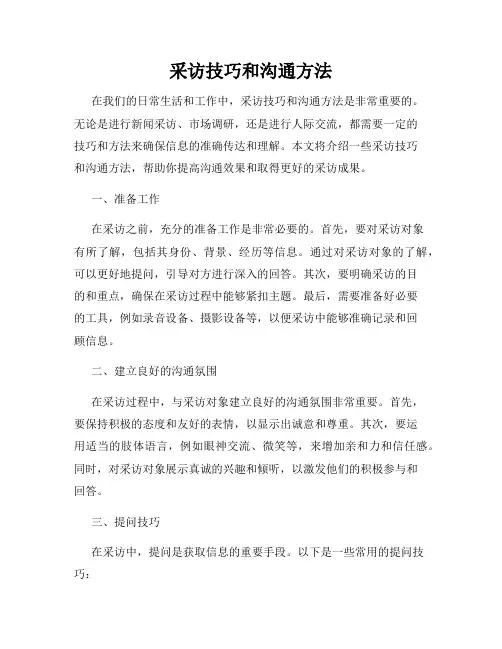 采访技巧和沟通方法

在我们的日常生活和工作中，采访技巧和沟通方法是非常重要的。无论是进行新闻采访、市场调研，还是进行人际交流，都需要一定的技巧和方法来确保信息的准确传达和理解。本文将介绍一些采访技巧和沟通方法，帮助你提高沟通效果和取得更好的采访成果。

一、准备工作

在采访之前，充分的准备工作是非常必要的。首先，要对采访对象有所了解，包括其身份、背景、经历等信息。通过对采访对象的了解，可以更好地提问，引导对方进行深入的回答。其次，要明确采访的目的和重点，确保在采访过程中能够紧扣主题。最后，需要准备好必要的工具，例如录音设备、摄影设备等，以便采访中能够准确记录和回顾信息。

二、建立良好的沟通氛围

在采访过程中，与采访对象建立良好的沟通氛围非常重要。首先，要保持积极的态度和友好的表情，以显示出诚意和尊重。其次，要运用适当的肢体语言，例如眼神交流、微笑等，来增加亲和力和信任感。同时，对采访对象展示真诚的兴趣和倾听，以激发他们的积极参与和回答。

三、提问技巧

在采访中，提问是获取信息的重要手段。以下是一些常用的提问技巧：